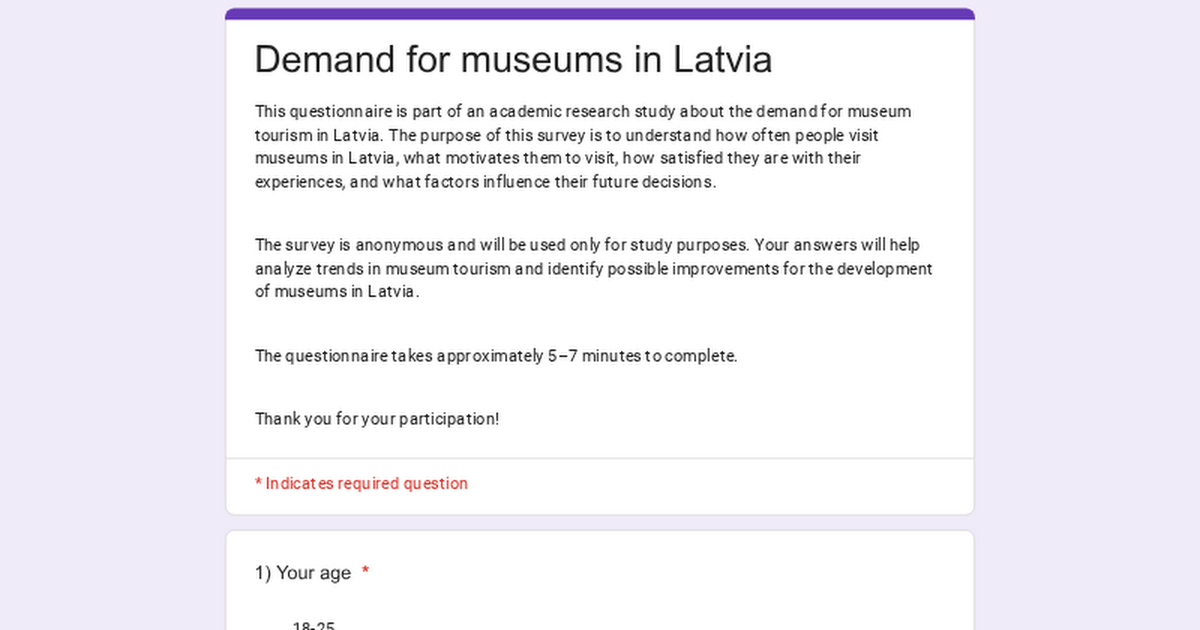 Demand for museums in Latvia

This questionnaire is part of an academic research study about the demand for museum tourism in Latvia. The purpose of this survey is to understand how often people visit museums in Latvia, what motivates them to visit, how satisfied they are with their experiences, and what factors influence their future decisions.

The survey is anonymous and will be used only for study purposes. Your answers will help analyze trends in museum tourism and identify possible improvements for the development of museums in Latvia.

The questionnaire takes approximately 5–7 minutes to complete.

Thank you for your participation!

* Indicates required question

1) Your age *

18-25